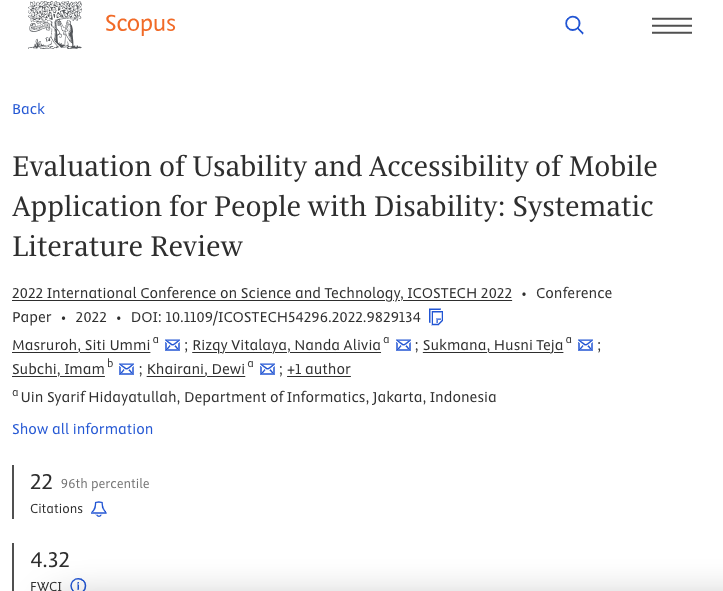 Scopus

Back

Evaluation of Usability and Accessibility of Mobile Application for People with Disability: Systematic Literature Review

2022 International Conference on Science and Technology, ICOSTECH 2022 • Conference Paper • 2022 • DOI: 10.1109/ICOSTECH54296.2022.9829134

Masruroh, Siti Ummi $^a$ ; Rizqy Vitalaya, Nanda Alivia $^a$ ; Sukmana, Husni Teja $^a$ ; Subchi, Imam $^b$ ; Khairani, Dewi $^a$ ; +1 author

$^a$ Uin Syarif Hidayatullah, Department of Informatics, Jakarta, Indonesia

Show all information

22 96th percentile
Citations

4.32
FWCI